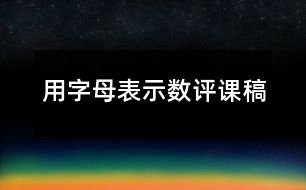 用字母表示数评课稿